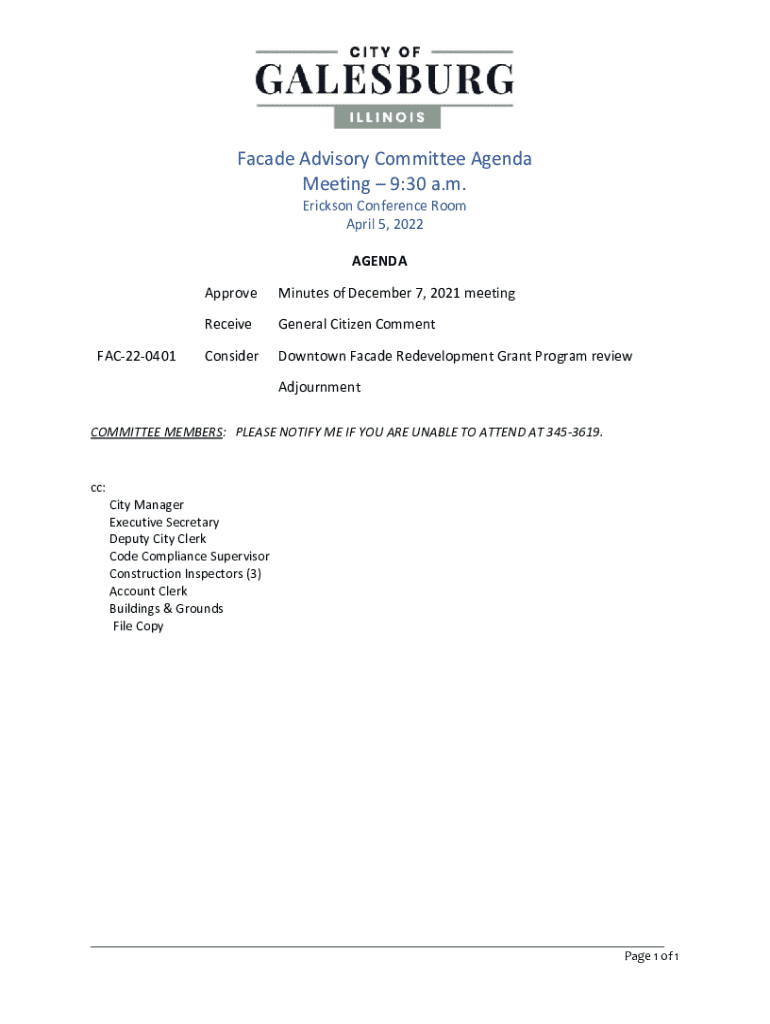 CITY OF
GALESBURG
ILLINOIS

Facade Advisory Committee Agenda
Meeting – 9:30 a.m.
Erickson Conference Room
April 5, 2022

AGENDA

| | | |
|---|---|---|
| | Approve | Minutes of December 7, 2021 meeting |
| | Receive | General Citizen Comment |
| FAC-22-0401 | Consider | Downtown Facade Redevelopment Grant Program review |
| | | Adjournment |

COMMITTEE MEMBERS: PLEASE NOTIFY ME IF YOU ARE UNABLE TO ATTEND AT 345-3619.

cc:
City Manager
Executive Secretary
Deputy City Clerk
Code Compliance Supervisor
Construction Inspectors (3)
Account Clerk
Buildings & Grounds
File Copy

Page 1 of 1